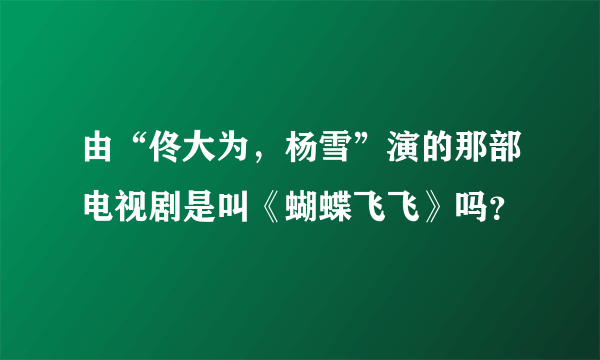 由“佟大为，杨雪”演的那部电视剧是叫《蝴蝶飞飞》吗？